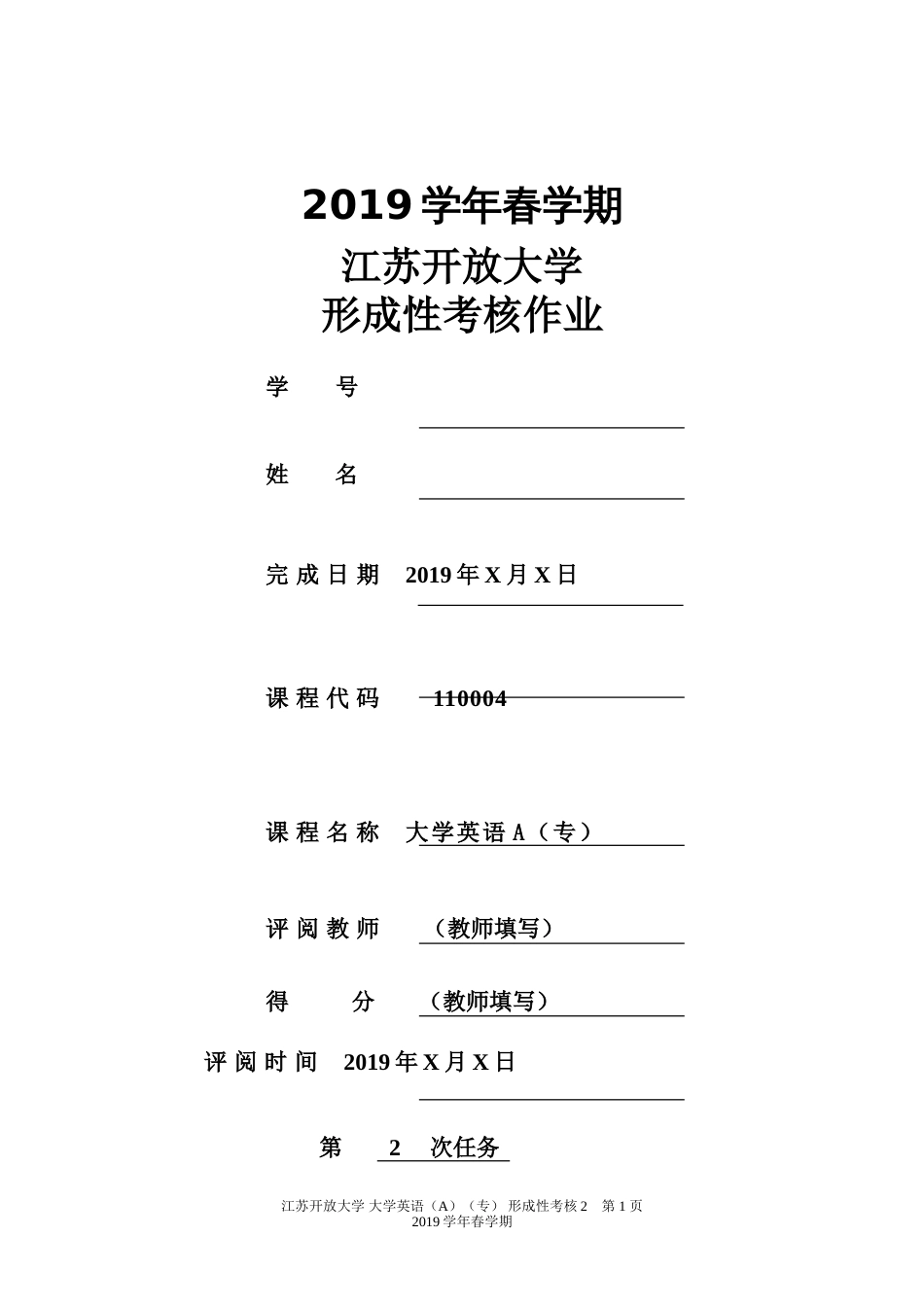 2019 学年春学期
江苏开放大学
形成性考核作业

学 号

姓 名

完成日期 2019 年 X 月 X 日

课程代码 110004

课程名称 大学英语 A（专）

评阅教师 （教师填写）

得 分 （教师填写）

评阅时间 2019 年 X 月 X 日

第 2 次任务

江苏开放大学 大学英语（A）（专） 形成性考核 2 第 1 页
2019 学年春学期